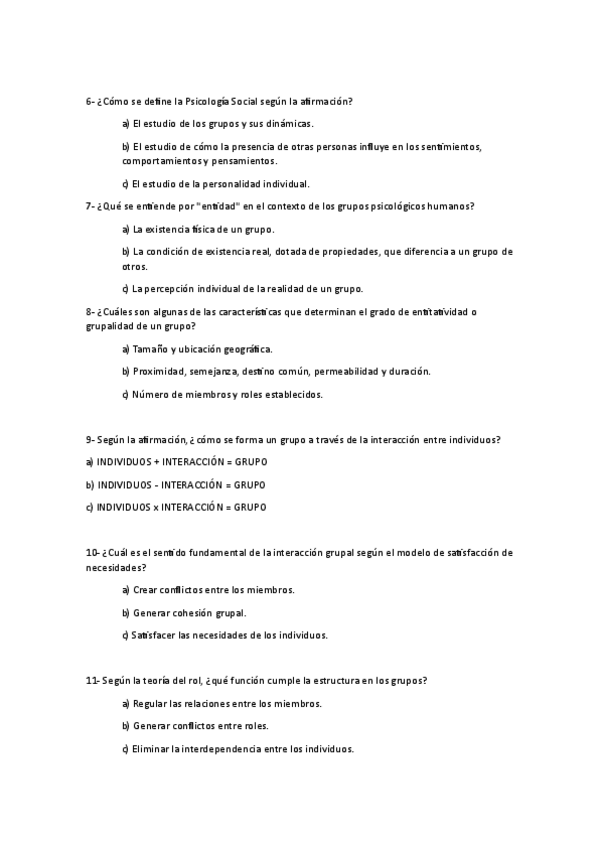 6- ¿Cómo se define la Psicología Social según la afirmación?

a) El estudio de los grupos y sus dinámicas.

b) El estudio de cómo la presencia de otras personas influye en los sentimientos, comportamientos y pensamientos.

c) El estudio de la personalidad individual.

7- ¿Qué se entiende por "entidad" en el contexto de los grupos psicológicos humanos?

a) La existencia física de un grupo.

b) La condición de existencia real, dotada de propiedades, que diferencia a un grupo de otros.

c) La percepción individual de la realidad de un grupo.

8- ¿Cuáles son algunas de las características que determinan el grado de entitatividad o grupalidad de un grupo?

a) Tamaño y ubicación geográfica.

b) Proximidad, semejanza, destino común, permeabilidad y duración.

c) Número de miembros y roles establecidos.

9- Según la afirmación, ¿cómo se forma un grupo a través de la interacción entre individuos?

a) INDIVIDUOS + INTERACCIÓN = GRUPO

b) INDIVIDUOS - INTERACCIÓN = GRUPO

c) INDIVIDUOS x INTERACCIÓN = GRUPO

10- ¿Cuál es el sentido fundamental de la interacción grupal según el modelo de satisfacción de necesidades?

a) Crear conflictos entre los miembros.

b) Generar cohesión grupal.

c) Satisfacer las necesidades de los individuos.

11- Según la teoría del rol, ¿qué función cumple la estructura en los grupos?

a) Regular las relaciones entre los miembros.

b) Generar conflictos entre roles.

c) Eliminar la interdependencia entre los individuos.